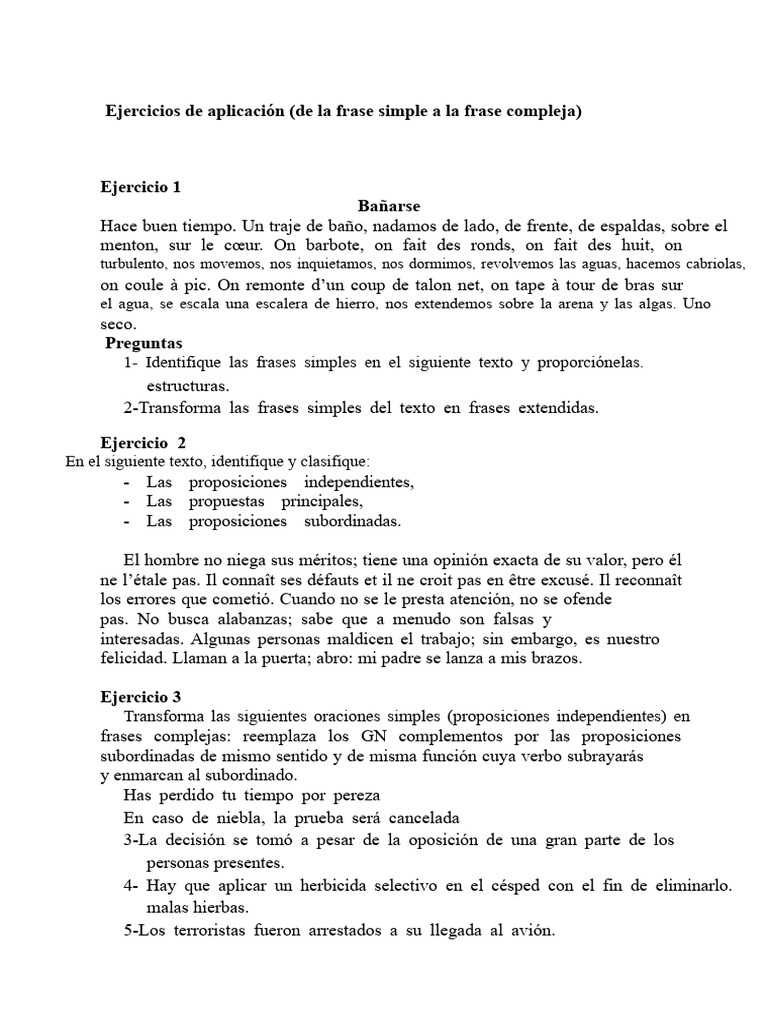 Ejercicios de aplicación (de la frase simple a la frase compleja)

Ejercicio 1

Bañarse

Hace buen tiempo. Un traje de baño, nadamos de lado, de frente, de espaldas, sobre el menton, sur le cœur. On barbote, on fait des ronds, on fait des huit, on turbulento, nos movemos, nos inquietamos, nos dormimos, revolvemos las aguas, hacemos cabriolas, on coule à pic. On remonte d'un coup de talon net, on tape à tour de bras sur el agua, se escala una escalera de hierro, nos extendemos sobre la arena y las algas. Uno seco.

Preguntas

1- Identifique las frases simples en el siguiente texto y proporciónelas. estructuras.

2-Transforma las frases simples del texto en frases extendidas.

Ejercicio 2

En el siguiente texto, identifique y clasifique:

- Las proposiciones independientes,
- Las propuestas principales,
- Las proposiciones subordinadas.

El hombre no niega sus méritos; tiene una opinión exacta de su valor, pero él ne l'étale pas. Il connaît ses défauts et il ne croit pas en être excusé. Il reconnaît los errores que cometió. Cuando no se le presta atención, no se ofende pas. No busca alabanzas; sabe que a menudo son falsas y interesadas. Algunas personas maldicen el trabajo; sin embargo, es nuestro felicidad. Llaman a la puerta; abro: mi padre se lanza a mis brazos.

Ejercicio 3

Transforma las siguientes oraciones simples (proposiciones independientes) en frases complejas: reemplaza los GN complementos por las proposiciones subordinadas de mismo sentido y de misma función cuya verbo subrayarás y enmarcan al subordinado.

Has perdido tu tiempo por pereza

En caso de niebla, la prueba será cancelada

3-La decisión se tomó a pesar de la oposición de una gran parte de los personas presentes.

4- Hay que aplicar un herbicida selectivo en el césped con el fin de eliminarlo. malas hierbas.

5-Los terroristas fueron arrestados a su llegada al avión.